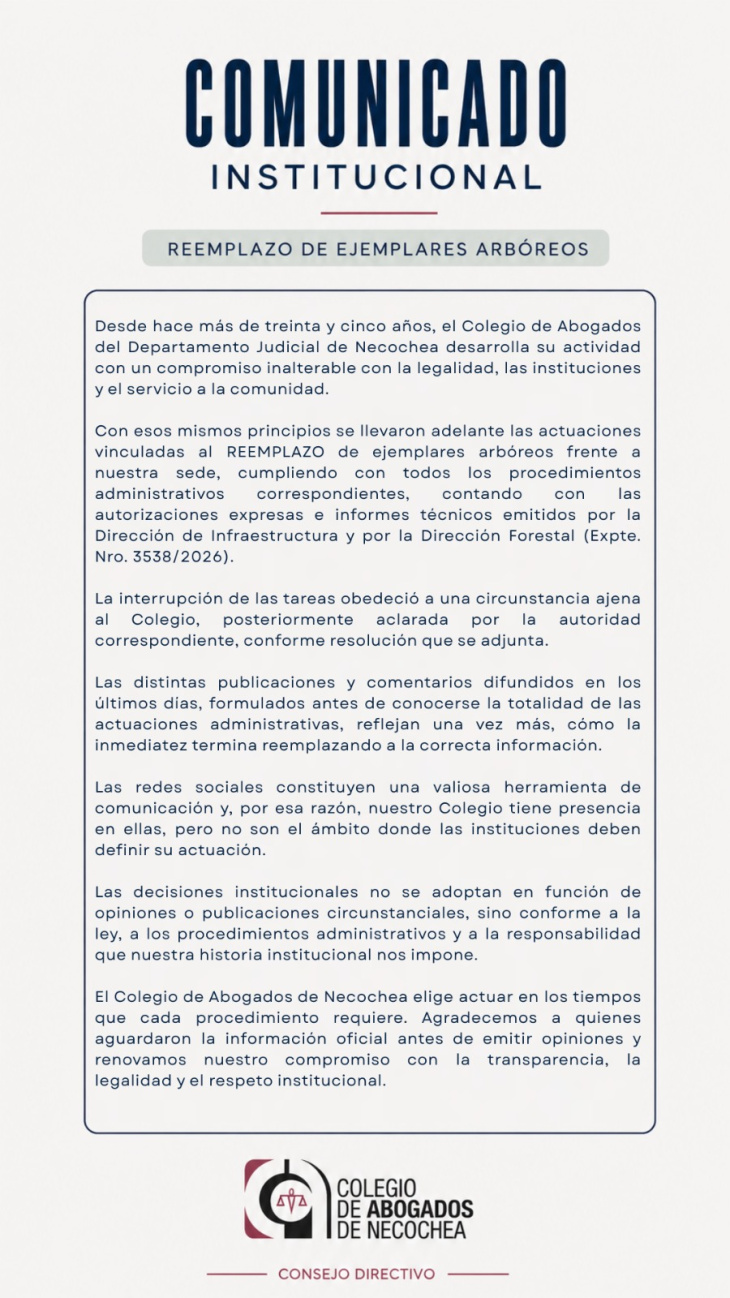 COMUNICADO
INSTITUCIONAL

REEMPLAZO DE EJEMPLARES ARBÓREOS

Desde hace más de treinta y cinco años, el Colegio de Abogados del Departamento Judicial de Necochea desarrolla su actividad con un compromiso inalterable con la legalidad, las instituciones y el servicio a la comunidad.

Con esos mismos principios se llevaron adelante las actuaciones vinculadas al REEMPLAZO de ejemplares arbóreos frente a nuestra sede, cumpliendo con todos los procedimientos administrativos correspondientes, contando con las autorizaciones expresas e informes técnicos emitidos por la Dirección de Infraestructura y por la Dirección Forestal (Expte. Nro. 3538/2026).

La interrupción de las tareas obedeció a una circunstancia ajena al Colegio, posteriormente aclarada por la autoridad correspondiente, conforme resolución que se adjunta.

Las distintas publicaciones y comentarios difundidos en los últimos días, formulados antes de conocerse la totalidad de las actuaciones administrativas, reflejan una vez más, cómo la inmediatez termina reemplazando a la correcta información.

Las redes sociales constituyen una valiosa herramienta de comunicación y, por esa razón, nuestro Colegio tiene presencia en ellas, pero no son el ámbito donde las instituciones deben definir su actuación.

Las decisiones institucionales no se adoptan en función de opiniones o publicaciones circunstanciales, sino conforme a la ley, a los procedimientos administrativos y a la responsabilidad que nuestra historia institucional nos impone.

El Colegio de Abogados de Necochea elige actuar en los tiempos que cada procedimiento requiere. Agradecemos a quienes aguardaron la información oficial antes de emitir opiniones y renovamos nuestro compromiso con la transparencia, la legalidad y el respeto institucional.

COLEGIO DE ABOGADOS DE NECOCHEA

CONSEJO DIRECTIVO